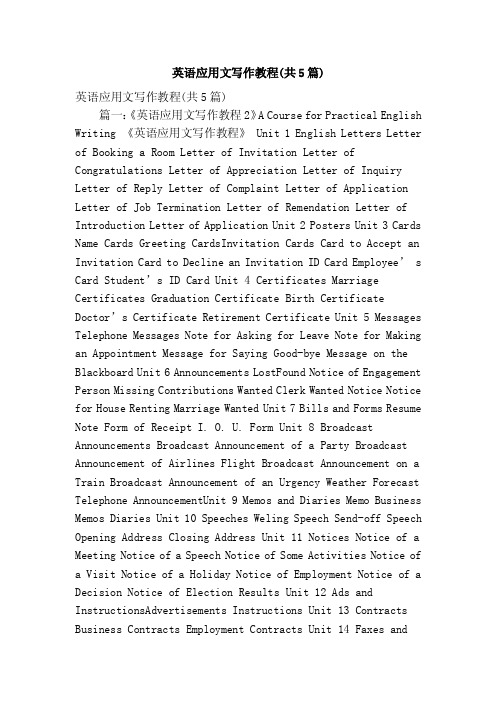 英语应用文写作教程(共5篇)

英语应用文写作教程(共5篇)

篇一:《英语应用文写作教程2》A Course for Practical English Writing 《英语应用文写作教程》 Unit 1 English Letters Letter of Booking a Room Letter of Invitation Letter of Congratulations Letter of Appreciation Letter of Inquiry Letter of Reply Letter of Complaint Letter of Application Letter of Job Termination Letter of Remendation Letter of Introduction Letter of Application Unit 2 Posters Unit 3 Cards Name Cards Greeting CardsInvitation Cards Card to Accept an Invitation Card to Decline an Invitation ID Card Employee’s Card Student’s ID Card Unit 4 Certificates Marriage Certificates Graduation Certificate Birth Certificate Doctor’s Certificate Retirement Certificate Unit 5 Messages Telephone Messages Note for Asking for Leave Note for Making an Appointment Message for Saying Good-bye Message on the Blackboard Unit 6 Announcements LostFound Notice of Engagement Person Missing Contributions Wanted Clerk Wanted Notice Notice for House Renting Marriage Wanted Unit 7 Bills and Forms Resume Note Form of Receipt I. O. U. Form Unit 8 Broadcast Announcements Broadcast Announcement of a Party Broadcast Announcement of Airlines Flight Broadcast Announcement on a Train Broadcast Announcement of an Urgency Weather Forecast Telephone AnnouncementUnit 9 Memos and Diaries Memo Business Memos Diaries Unit 10 Speeches Weling Speech Send-off Speech Opening Address Closing Address Unit 11 Notices Notice of a Meeting Notice of a Speech Notice of Some Activities Notice of a Visit Notice of a Holiday Notice of Employment Notice of a Decision Notice of Election Results Unit 12 Ads and InstructionsAdvertisements Instructions Unit 13 Contracts Business Contracts Employment Contracts Unit 14 Faxes and